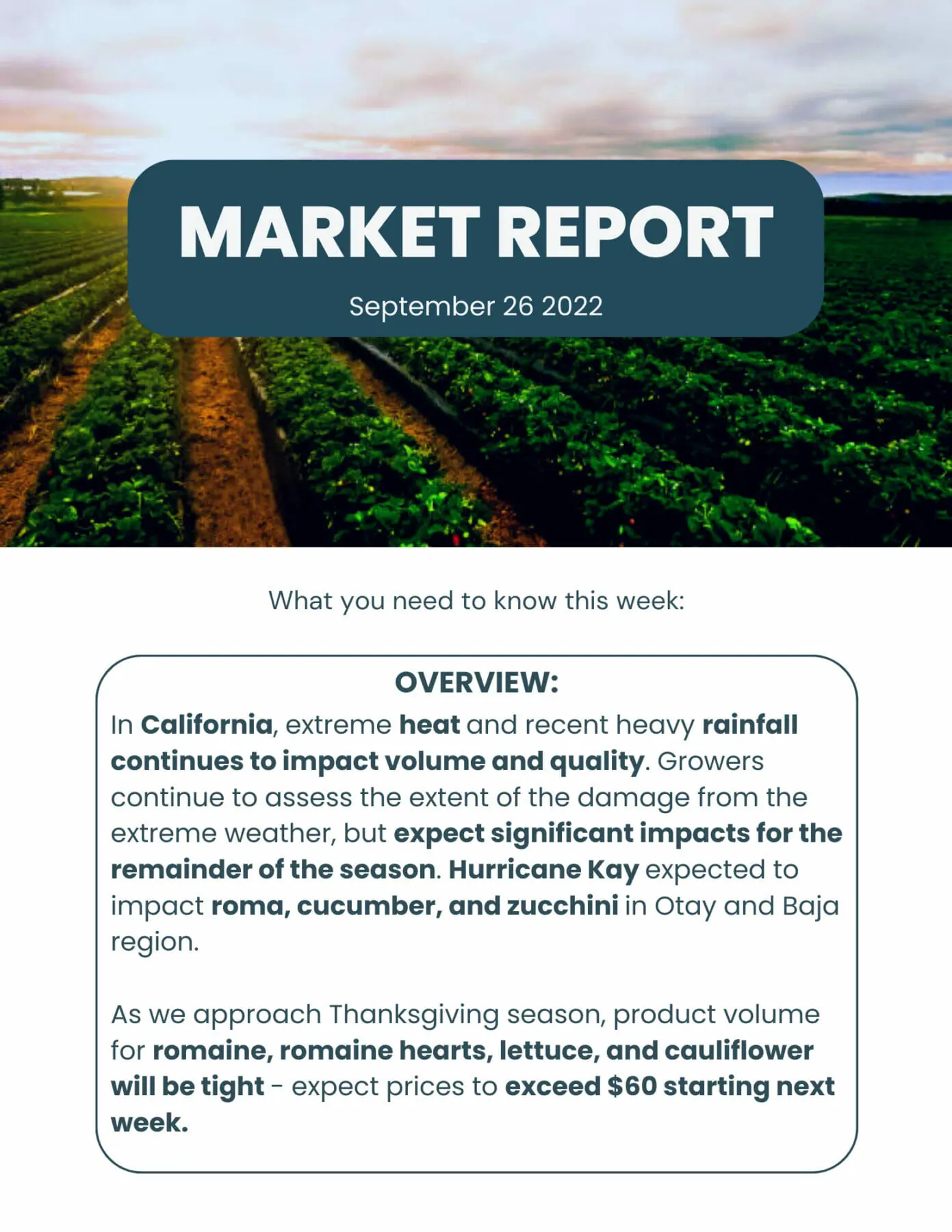 MARKET REPORT

September 26 2022

What you need to know this week:

OVERVIEW:

In California, extreme heat and recent heavy rainfall continues to impact volume and quality. Growers continue to assess the extent of the damage from the extreme weather, but expect significant impacts for the remainder of the season. Hurricane Kay expected to impact roma, cucumber, and zucchini in Otay and Baja region.

As we approach Thanksgiving season, product volume for romaine, romaine hearts, lettuce, and cauliflower will be tight - expect prices to exceed $60 starting next week.